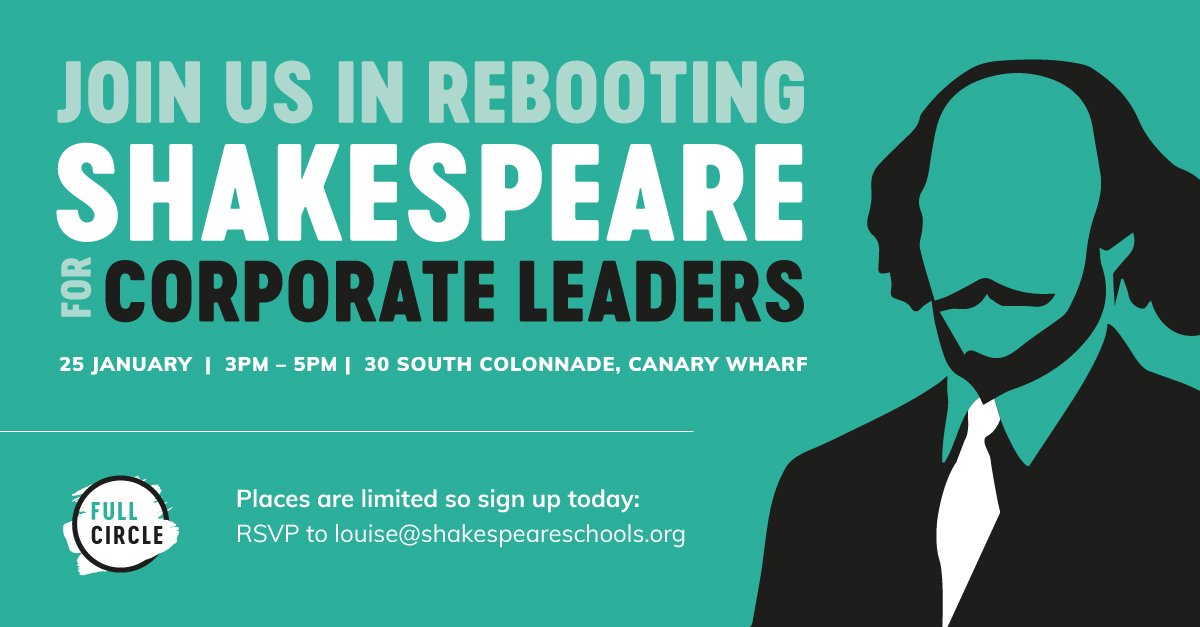 JOIN US IN REBOOTING
SHAKESPEARE
FOR
CORPORATE LEADERS

25 JANUARY | 3PM – 5PM | 30 SOUTH COLONNADE, CANARY WHARF

FULL CIRCLE

Places are limited so sign up today:
RSVP to louise@shakespeareschools.org